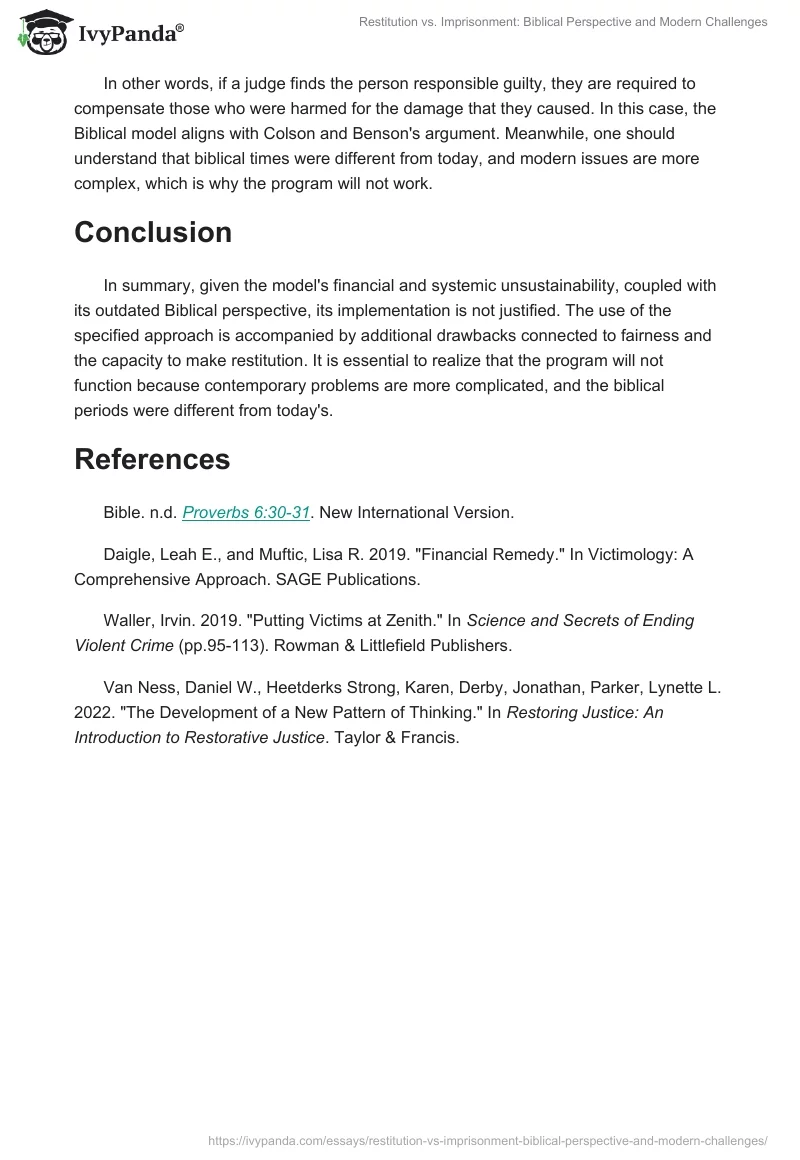 IvyPanda®

Restitution vs. Imprisonment: Biblical Perspective and Modern Challenges

In other words, if a judge finds the person responsible guilty, they are required to compensate those who were harmed for the damage that they caused. In this case, the Biblical model aligns with Colson and Benson's argument. Meanwhile, one should understand that biblical times were different from today, and modern issues are more complex, which is why the program will not work.

Conclusion

In summary, given the model's financial and systemic unsustainability, coupled with its outdated Biblical perspective, its implementation is not justified. The use of the specified approach is accompanied by additional drawbacks connected to fairness and the capacity to make restitution. It is essential to realize that the program will not function because contemporary problems are more complicated, and the biblical periods were different from today's.

References

Bible. n.d. Proverbs 6:30-31. New International Version.

Daigle, Leah E., and Muftic, Lisa R. 2019. "Financial Remedy." In Victimology: A Comprehensive Approach. SAGE Publications.

Waller, Irvin. 2019. "Putting Victims at Zenith." In Science and Secrets of Ending Violent Crime (pp.95-113). Rowman & Littlefield Publishers.

Van Ness, Daniel W., Heetderks Strong, Karen, Derby, Jonathan, Parker, Lynette L. 2022. "The Development of a New Pattern of Thinking." In Restoring Justice: An Introduction to Restorative Justice. Taylor & Francis.

https://ivypanda.com/essays/restitution-vs-imprisonment-biblical-perspective-and-modern-challenges/